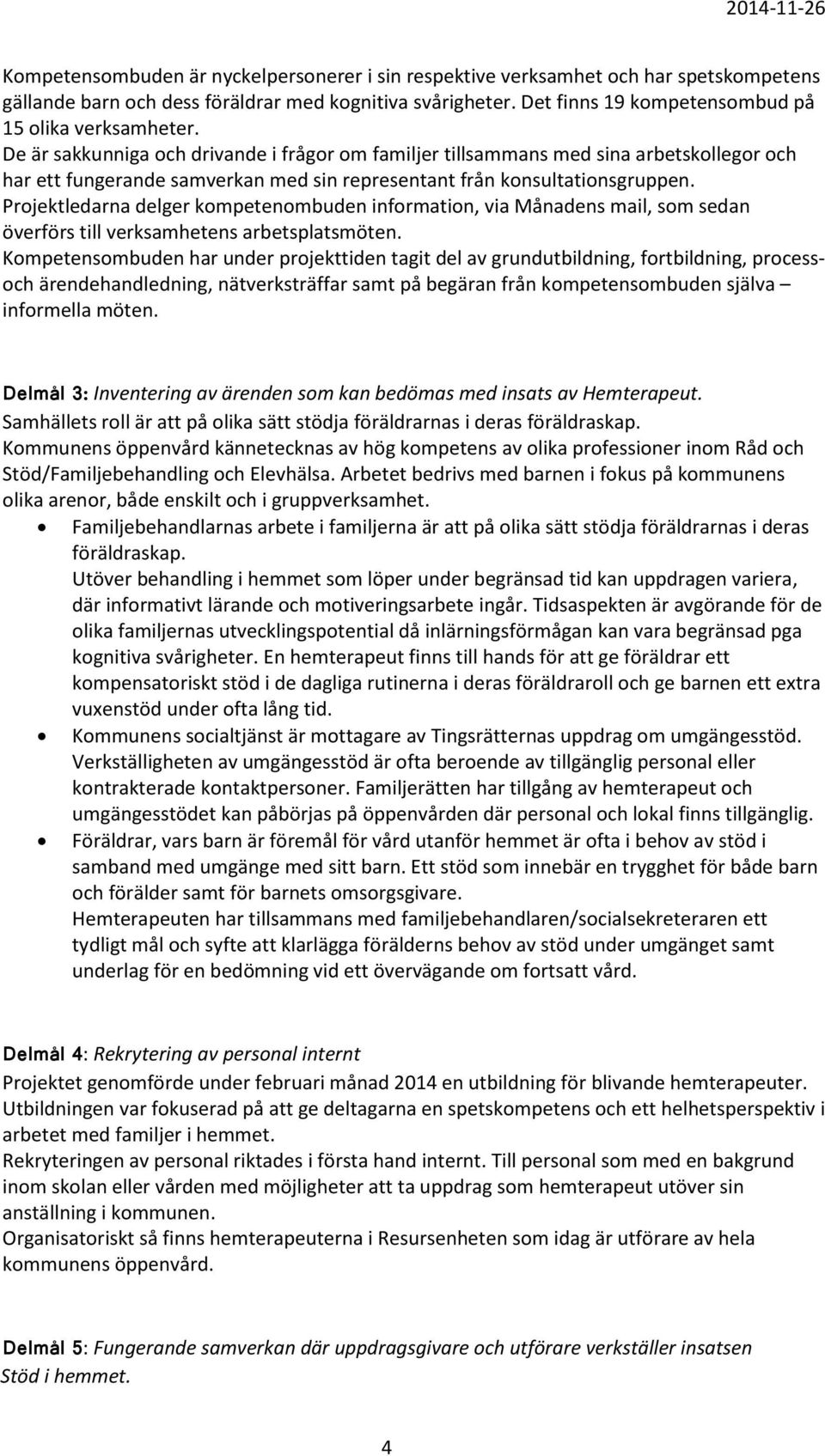 2014-11-26

Kompetensombuden är nyckelpersonerer i sin respektive verksamhet och har spetskompetens gällande barn och dess föräldrar med kognitiva svårigheter. Det finns 19 kompetensombud på 15 olika verksamheter.
De är sakkunniga och drivande i frågor om familjer tillsammans med sina arbetskollegor och har ett fungerande samverkan med sin representant från konsultationsgruppen.
Projektledarna delger kompetenombuden information, via Månadens mail, som sedan överförs till verksamhetens arbetsplatsmöten.
Kompetensombuden har under projekttiden tagit del av grundutbildning, fortbildning, process- och ärendehandledning, nätverksträffar samt på begäran från kompetensombuden själva – informella möten.

Delmål 3: Inventering av ärenden som kan bedömas med insats av Hemterapeut.
Samhällets roll är att på olika sätt stödja föräldrarnas i deras föräldraskap.
Kommunens öppenvård kännetecknas av hög kompetens av olika professioner inom Råd och Stöd/Familjebehandling och Elevhälsa. Arbetet bedrivs med barnen i fokus på kommunens olika arenor, både enskilt och i gruppverksamhet.
• Familjebehandlarnas arbete i familjerna är att på olika sätt stödja föräldrarnas i deras föräldraskap.
Utöver behandling i hemmet som löper under begränsad tid kan uppdragen variera, där informativt lärande och motiveringsarbete ingår. Tidsaspekten är avgörande för de olika familjernas utvecklingspotential då inlärningsförmågan kan vara begränsad pga kognitiva svårigheter. En hemterapeut finns till hands för att ge föräldrar ett kompensatoriskt stöd i de dagliga rutinerna i deras föräldraroll och ge barnen ett extra vuxenstöd under ofta lång tid.
• Kommunens socialtjänst är mottagare av Tingsrätternas uppdrag om umgängesstöd. Verkställigheten av umgängesstöd är ofta beroende av tillgänglig personal eller kontrakterade kontaktpersoner. Familjerätten har tillgång av hemterapeut och umgängesstödet kan påbörjas på öppenvården där personal och lokal finns tillgänglig.
• Föräldrar, vars barn är föremål för vård utanför hemmet är ofta i behov av stöd i samband med umgänge med sitt barn. Ett stöd som innebär en trygghet för både barn och förälder samt för barnets omsorgsgivare.
Hemterapeuten har tillsammans med familjebehandlaren/socialsekreteraren ett tydligt mål och syfte att klarlägga förälderns behov av stöd under umgänget samt underlag för en bedömning vid ett övervägande om fortsatt vård.

Delmål 4: Rekrytering av personal internt
Projektet genomförde under februari månad 2014 en utbildning för blivande hemterapeuter. Utbildningen var fokuserad på att ge deltagarna en spetskompetens och ett helhetsperspektiv i arbetet med familjer i hemmet.
Rekryteringen av personal riktades i första hand internt. Till personal som med en bakgrund inom skolan eller vården med möjligheter att ta uppdrag som hemterapeut utöver sin anställning i kommunen.
Organisatoriskt så finns hemterapeuterna i Resursenheten som idag är utförare av hela kommunens öppenvård.

Delmål 5: Fungerande samverkan där uppdragsgivare och utförare verkställer insatsen Stöd i hemmet.

4